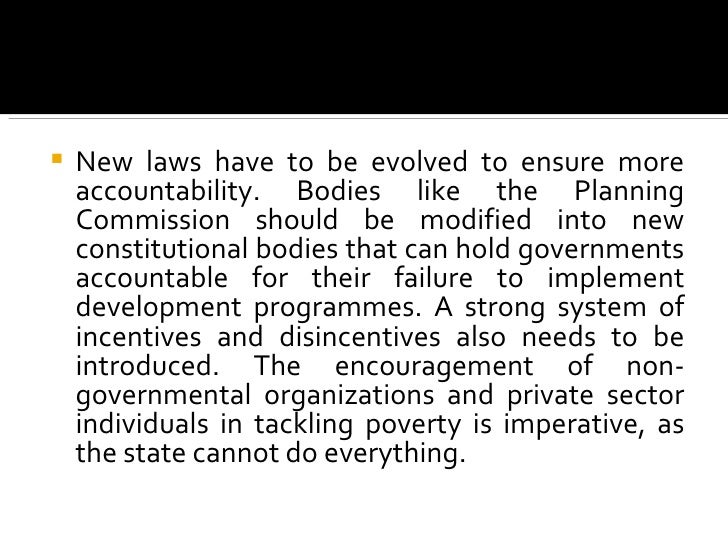 New laws have to be evolved to ensure more accountability. Bodies like the Planning Commission should be modified into new constitutional bodies that can hold governments accountable for their failure to implement development programmes. A strong system of incentives and disincentives also needs to be introduced. The encouragement of non-governmental organizations and private sector individuals in tackling poverty is imperative, as the state cannot do everything.